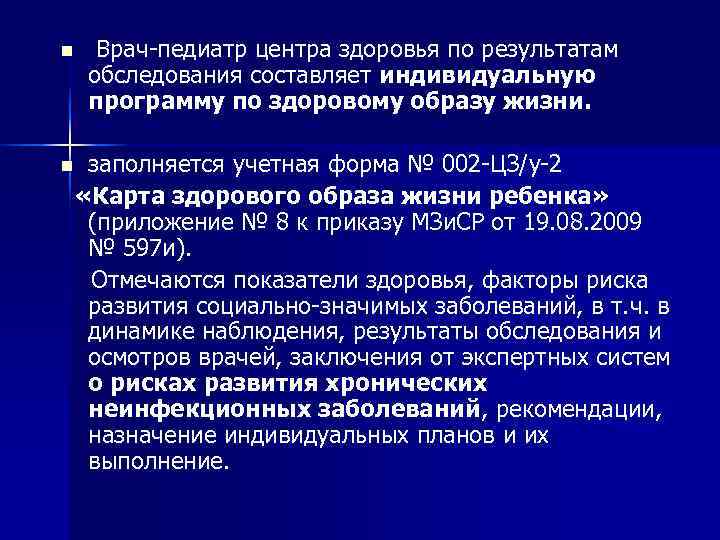 Врач-педиатр центра здоровья по результатам обследования составляет индивидуальную программу по здоровому образу жизни.

заполняется учетная форма № 002-ЦЗ/у-2
«Карта здорового образа жизни ребенка» (приложение № 8 к приказу МЗиСР от 19.08.2009 № 597и).
Отмечаются показатели здоровья, факторы риска развития социально-значимых заболеваний, в т.ч. в динамике наблюдения, результаты обследования и осмотров врачей, заключения от экспертных систем о рисках развития хронических неинфекционных заболеваний, рекомендации, назначение индивидуальных планов и их выполнение.